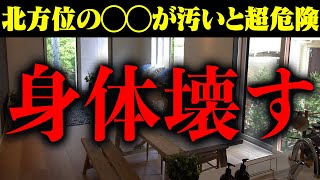 北方位の○○が汚いと超危険

身体壊す